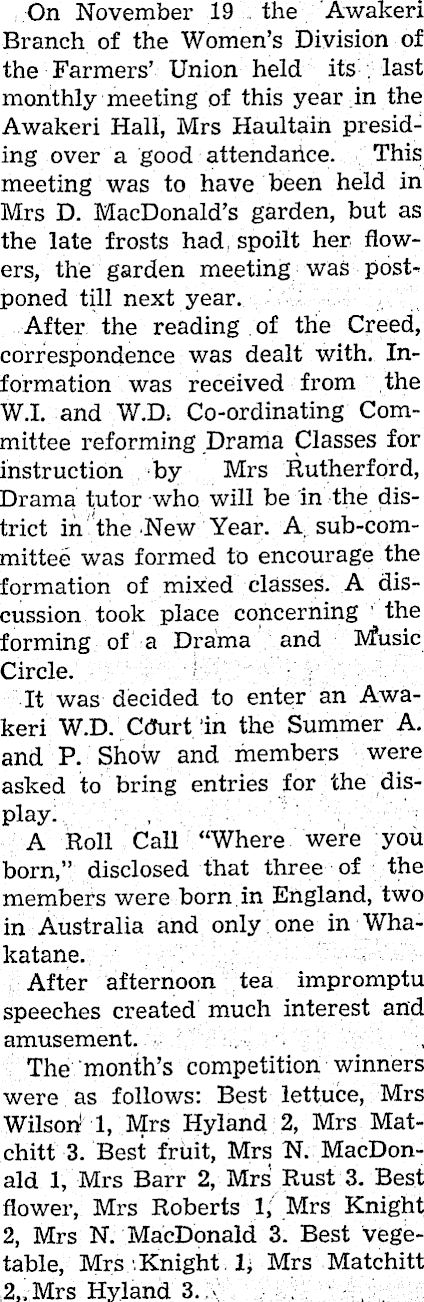 On November 19 the Awakeri Branch of the Women's Division of the Farmers' Union held its last monthly meeting of this year in the Awakeri Hall, Mrs Haultain presiding over a good attendance. This meeting was to have been held in Mrs D. MacDonald's garden, but as the late frosts had spoilt her flowers, the garden meeting was postponed till next year.

After the reading of the Creed, correspondence was dealt with. Information was received from the W.I. and W.D. Co-ordinating Committee reforming Drama Classes for instruction by Mrs Rutherford, Drama tutor who will be in the district in the New Year. A sub-committee was formed to encourage the formation of mixed classes. A discussion took place concerning the forming of a Drama and Music Circle.

It was decided to enter an Awakeri W.D. Court in the Summer A. and P. Show and members were asked to bring entries for the display.

A Roll Call "Where were you born," disclosed that three of the members were born in England, two in Australia and only one in Whakatane.

After afternoon tea impromptu speeches created much interest and amusement.

The month's competition winners were as follows: Best lettuce, Mrs Wilson 1, Mrs Hyland 2, Mrs Matchitt 3. Best fruit, Mrs N. MacDonald 1, Mrs Barr 2, Mrs Rust 3. Best flower, Mrs Roberts 1, Mrs Knight 2, Mrs N. MacDonald 3. Best vegetable, Mrs Knight 1, Mrs Matchitt 2, Mrs Hyland 3.